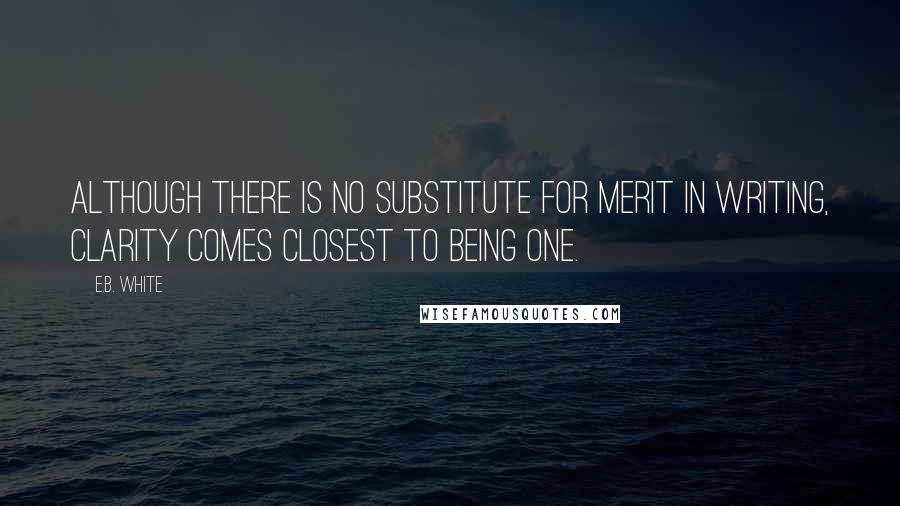 ALTHOUGH THERE IS NO SUBSTITUTE FOR MERIT IN WRITING, CLARITY COMES CLOSEST TO BEING ONE.

E.B. WHITE

WISEFAMOUSQUOTES.COM